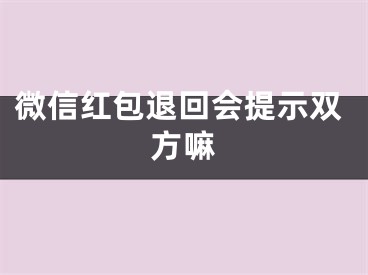 微信红包退回会提示双方嘛